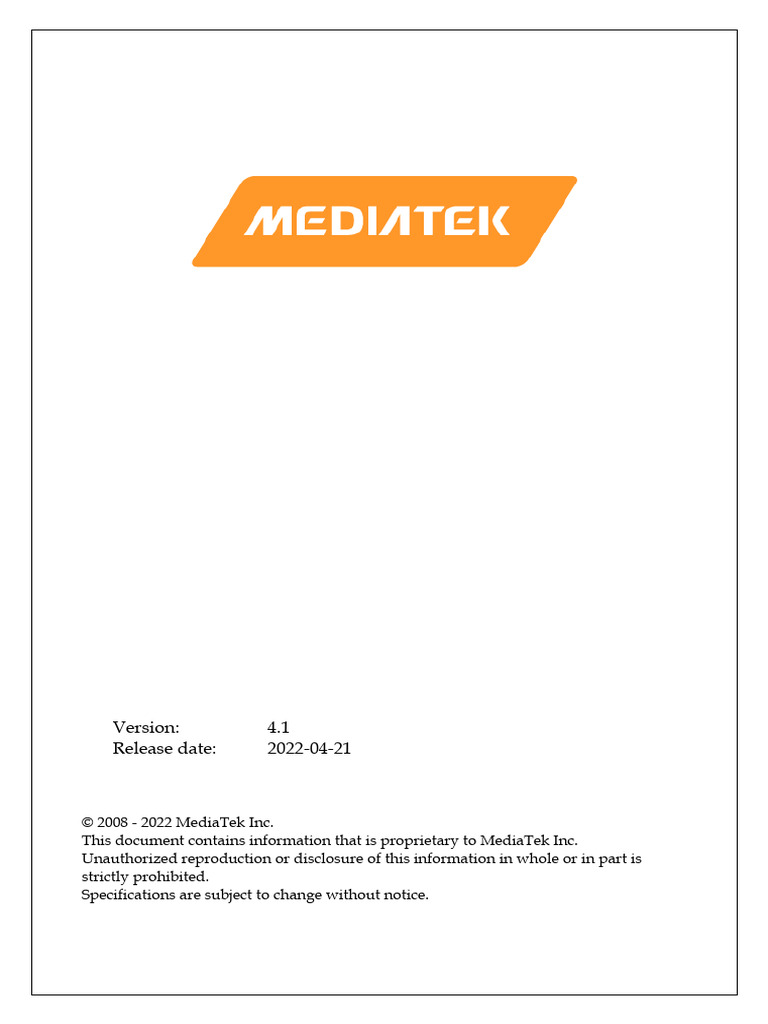 MEDIATEK

Version: 4.1
Release date: 2022-04-21

© 2008 - 2022 MediaTek Inc.
This document contains information that is proprietary to MediaTek Inc.
Unauthorized reproduction or disclosure of this information in whole or in part is strictly prohibited.
Specifications are subject to change without notice.